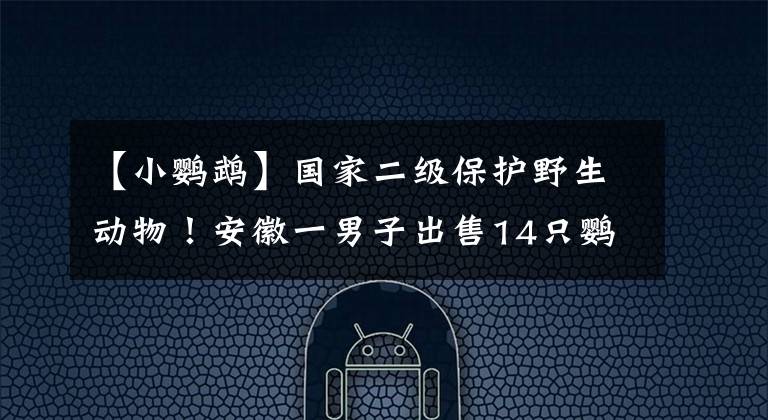 【小鹦鹉】国家二级保护野生动物！安徽一男子出售14只鹦